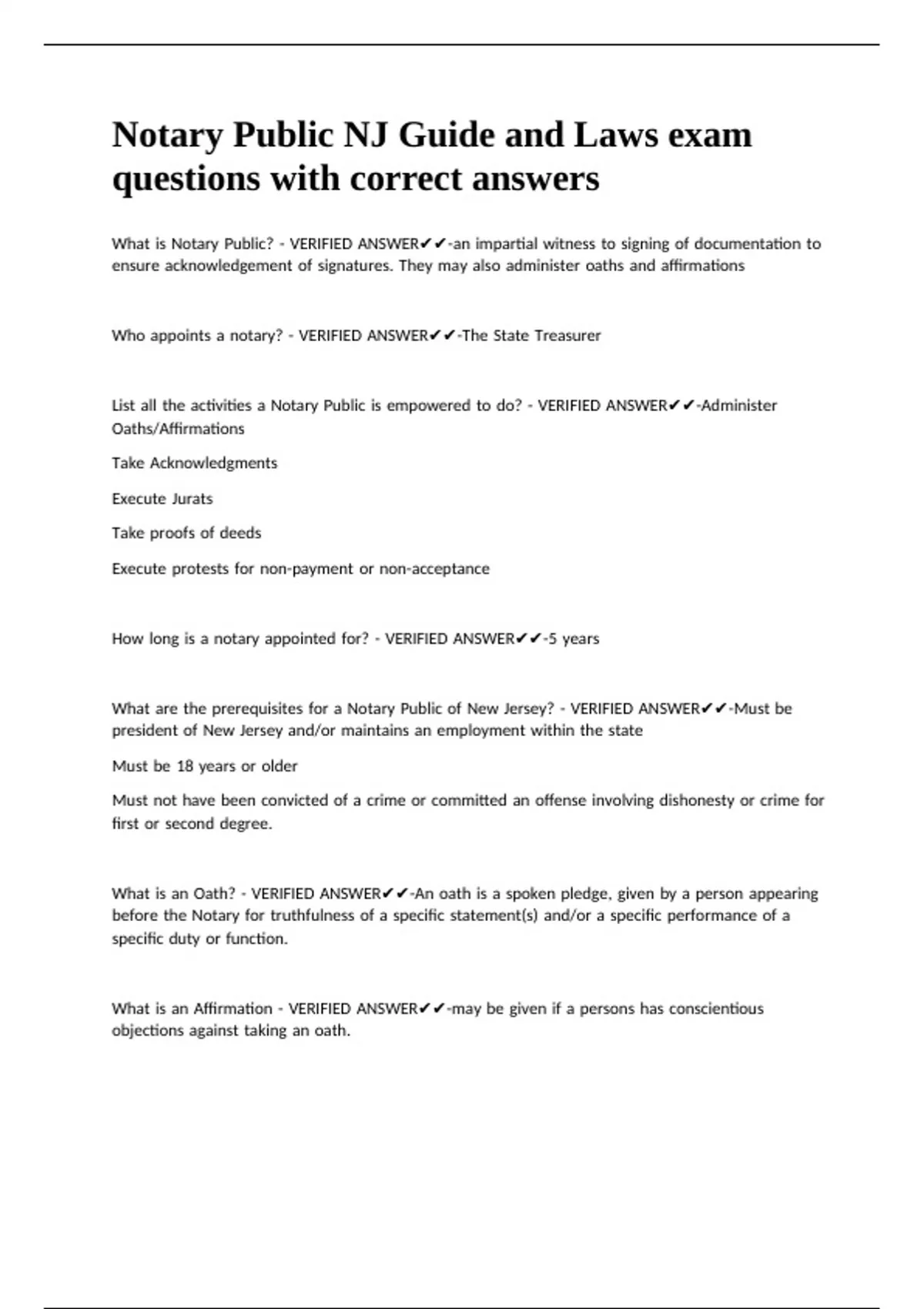 Notary Public NJ Guide and Laws exam questions with correct answers

What is Notary Public? - VERIFIED ANSWER✔✔-an impartial witness to signing of documentation to ensure acknowledgement of signatures. They may also administer oaths and affirmations

Who appoints a notary? - VERIFIED ANSWER✔✔-The State Treasurer

List all the activities a Notary Public is empowered to do? - VERIFIED ANSWER✔✔-Administer Oaths/Affirmations

Take Acknowledgments

Execute Jurats

Take proofs of deeds

Execute protests for non-payment or non-acceptance

How long is a notary appointed for? - VERIFIED ANSWER✔✔-5 years

What are the prerequisites for a Notary Public of New Jersey? - VERIFIED ANSWER✔✔-Must be president of New Jersey and/or maintains an employment within the state

Must be 18 years or older

Must not have been convicted of a crime or committed an offense involving dishonesty or crime for first or second degree.

What is an Oath? - VERIFIED ANSWER✔✔-An oath is a spoken pledge, given by a person appearing before the Notary for truthfulness of a specific statement(s) and/or a specific performance of a specific duty or function.

What is an Affirmation - VERIFIED ANSWER✔✔-may be given if a persons has conscientious objections against taking an oath.